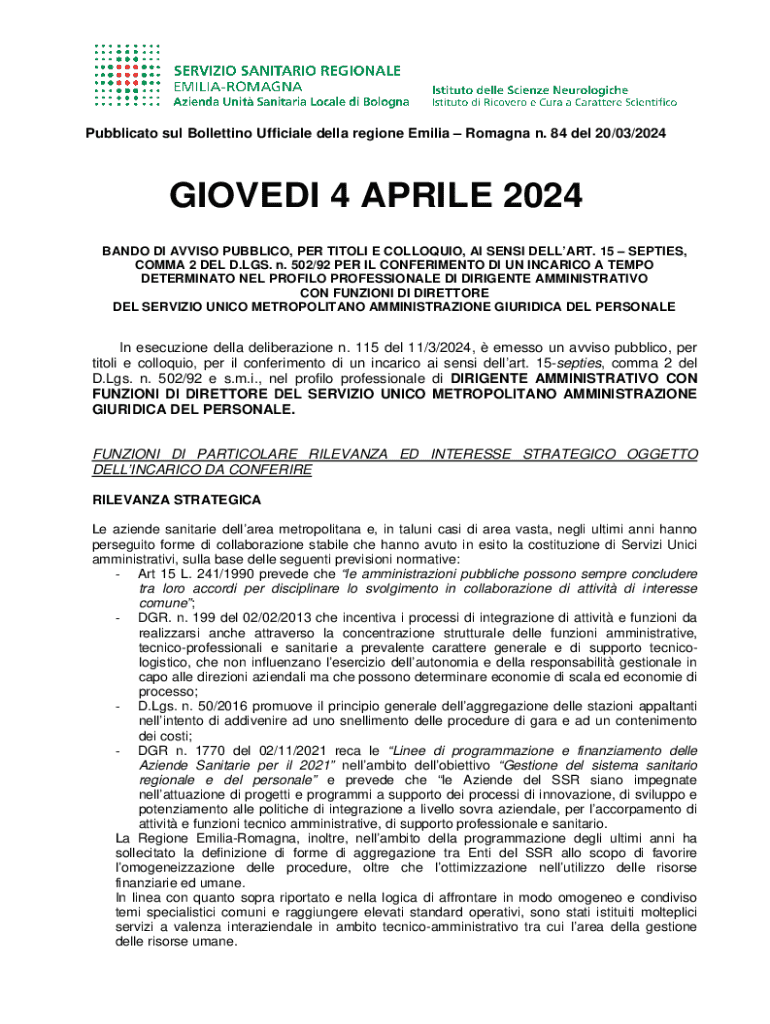 SERVIZIO SANITARIO REGIONALE
EMILIA-ROMAGNA
Azienda Unità Sanitaria Locale di Bologna

Istituto delle Scienze Neurologiche
Istituto di Ricovero e Cura a Carattere Scientifico

Pubblicato sul Bollettino Ufficiale della regione Emilia – Romagna n. 84 del 20/03/2024

GIOVEDI 4 APRILE 2024

BANDO DI AVVISO PUBBLICO, PER TITOLI E COLLOQUIO, AI SENSI DELL'ART. 15 – SEPTIES, COMMA 2 DEL D.LGS. n. 502/92 PER IL CONFERIMENTO DI UN INCARICO A TEMPO DETERMINATO NEL PROFILO PROFESSIONALE DI DIRIGENTE AMMINISTRATIVO CON FUNZIONI DI DIRETTORE DEL SERVIZIO UNICO METROPOLITANO AMMINISTRAZIONE GIURIDICA DEL PERSONALE

In esecuzione della deliberazione n. 115 del 11/3/2024, è emesso un avviso pubblico, per titoli e colloquio, per il conferimento di un incarico ai sensi dell'art. 15-septies, comma 2 del D.Lgs. n. 502/92 e s.m.i., nel profilo professionale di DIRIGENTE AMMINISTRATIVO CON FUNZIONI DI DIRETTORE DEL SERVIZIO UNICO METROPOLITANO AMMINISTRAZIONE GIURIDICA DEL PERSONALE.

FUNZIONI DI PARTICOLARE RILEVANZA ED INTERESSE STRATEGICO OGGETTO DELL'INCARICO DA CONFERIRE

RILEVANZA STRATEGICA

Le aziende sanitarie dell'area metropolitana e, in taluni casi di area vasta, negli ultimi anni hanno perseguito forme di collaborazione stabile che hanno avuto in esito la costituzione di Servizi Unici amministrativi, sulla base delle seguenti previsioni normative:
- Art 15 L. 241/1990 prevede che "le amministrazioni pubbliche possono sempre concludere tra loro accordi per disciplinare lo svolgimento in collaborazione di attività di interesse comune";
- DGR. n. 199 del 02/02/2013 che incentiva i processi di integrazione di attività e funzioni da realizzarsi anche attraverso la concentrazione strutturale delle funzioni amministrative, tecnico-professionali e sanitarie a prevalente carattere generale e di supporto tecnico-logistico, che non influenzano l'esercizio dell'autonomia e della responsabilità gestionale in capo alle direzioni aziendali ma che possono determinare economie di scala ed economie di processo;
- D.Lgs. n. 50/2016 promuove il principio generale dell'aggregazione delle stazioni appaltanti nell'intento di addivenire ad uno snellimento delle procedure di gara e ad un contenimento dei costi;
- DGR n. 1770 del 02/11/2021 reca le "Linee di programmazione e finanziamento delle Aziende Sanitarie per il 2021" nell'ambito dell'obiettivo "Gestione del sistema sanitario regionale e del personale" e prevede che "le Aziende del SSR siano impegnate nell'attuazione di progetti e programmi a supporto dei processi di innovazione, di sviluppo e potenziamento alle politiche di integrazione a livello sovra aziendale, per l'accorpamento di attività e funzioni tecnico amministrative, di supporto professionale e sanitario.
La Regione Emilia-Romagna, inoltre, nell'ambito della programmazione degli ultimi anni ha sollecitato la definizione di forme di aggregazione tra Enti del SSR allo scopo di favorire l'omogeneizzazione delle procedure, oltre che l'ottimizzazione nell'utilizzo delle risorse finanziarie ed umane.
In linea con quanto sopra riportato e nella logica di affrontare in modo omogeneo e condiviso temi specialistici comuni e raggiungere elevati standard operativi, sono stati istituiti molteplici servizi a valenza interaziendale in ambito tecnico-amministrativo tra cui l'area della gestione delle risorse umane.